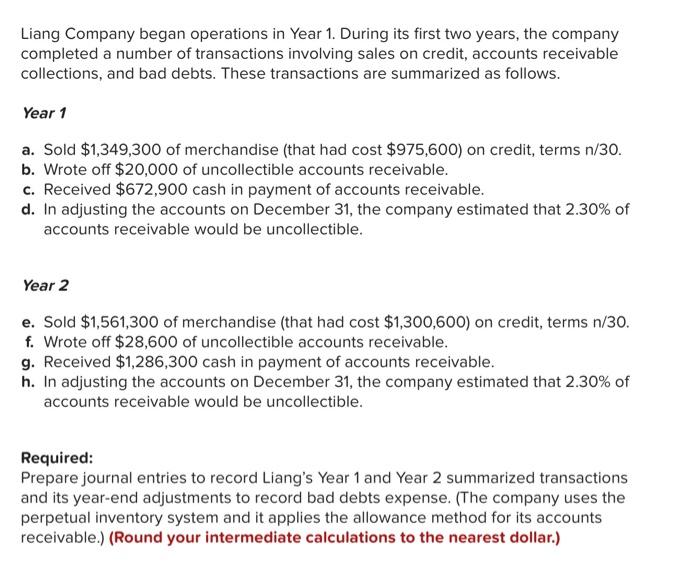 Liang Company began operations in Year 1. During its first two years, the company completed a number of transactions involving sales on credit, accounts receivable collections, and bad debts. These transactions are summarized as follows.

Year 1

a. Sold \$1,349,300 of merchandise (that had cost \$975,600) on credit, terms n/30.
b. Wrote off \$20,000 of uncollectible accounts receivable.
c. Received \$672,900 cash in payment of accounts receivable.
d. In adjusting the accounts on December 31, the company estimated that 2.30% of accounts receivable would be uncollectible.

Year 2

e. Sold \$1,561,300 of merchandise (that had cost \$1,300,600) on credit, terms n/30.
f. Wrote off \$28,600 of uncollectible accounts receivable.
g. Received \$1,286,300 cash in payment of accounts receivable.
h. In adjusting the accounts on December 31, the company estimated that 2.30% of accounts receivable would be uncollectible.

Required:
Prepare journal entries to record Liang's Year 1 and Year 2 summarized transactions and its year-end adjustments to record bad debts expense. (The company uses the perpetual inventory system and it applies the allowance method for its accounts receivable.) (Round your intermediate calculations to the nearest dollar.)